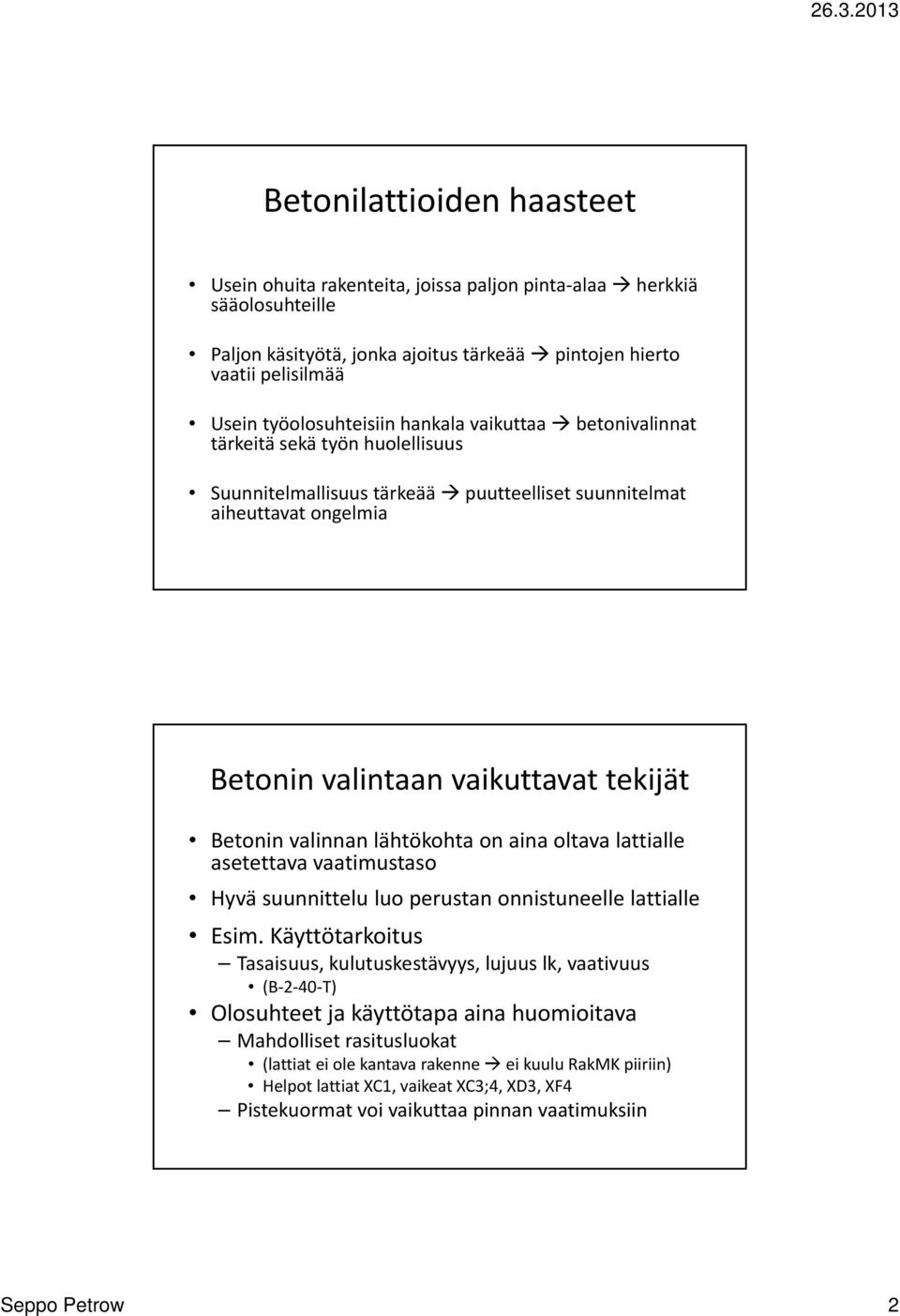 26.3.2013

Betonilattioiden haasteet

• Usein ohuita rakenteita, joissa paljon pinta-alaa → herkkiä sääolosuhteille

• Paljon käsityötä, jonka ajoitus tärkeää → pintojen hierto vaatii pelisilmää

• Usein työolosuhteisiin hankala vaikuttaa → betonivalinnat tärkeitä sekä työn huolellisuus

• Suunnitelmallisuus tärkeää → puutteelliset suunnitelmat aiheuttavat ongelmia

Betonin valintaan vaikuttavat tekijät

• Betonin valinnan lähtökohta on aina oltava lattialle asetettava vaatimustaso

• Hyvä suunnittelu luo perustan onnistuneelle lattialle

• Esim. Käyttötarkoitus
– Tasaisuus, kulutuskestävyys, lujuus lk, vaativuus
• (B-2-40-T)

• Olosuhteet ja käyttötapa aina huomioitava
– Mahdolliset rasitusluokat
• (lattiat ei ole kantava rakenne → ei kuulu RakMK piiriin)
• Helpot lattiat XC1, vaikeat XC3;4, XD3, XF4
– Pistekuormat voi vaikuttaa pinnan vaatimuksiin

Seppo Petrow 2